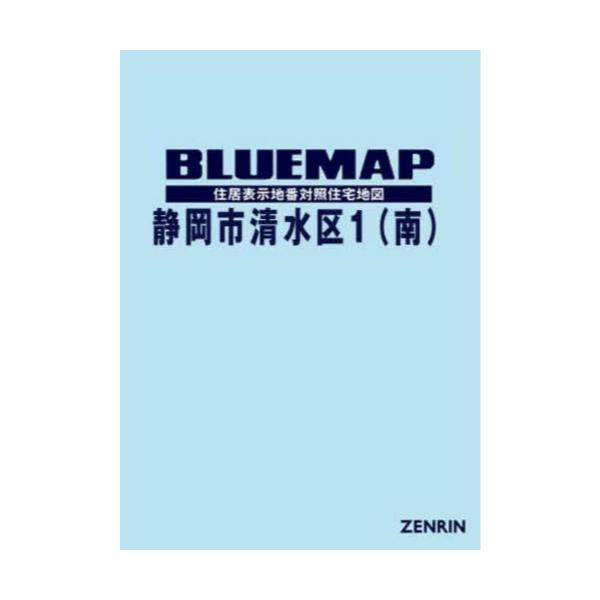 BLUEMAP
住居表示地番対照住宅地図
静岡市清水区1（南）

ZENRIN